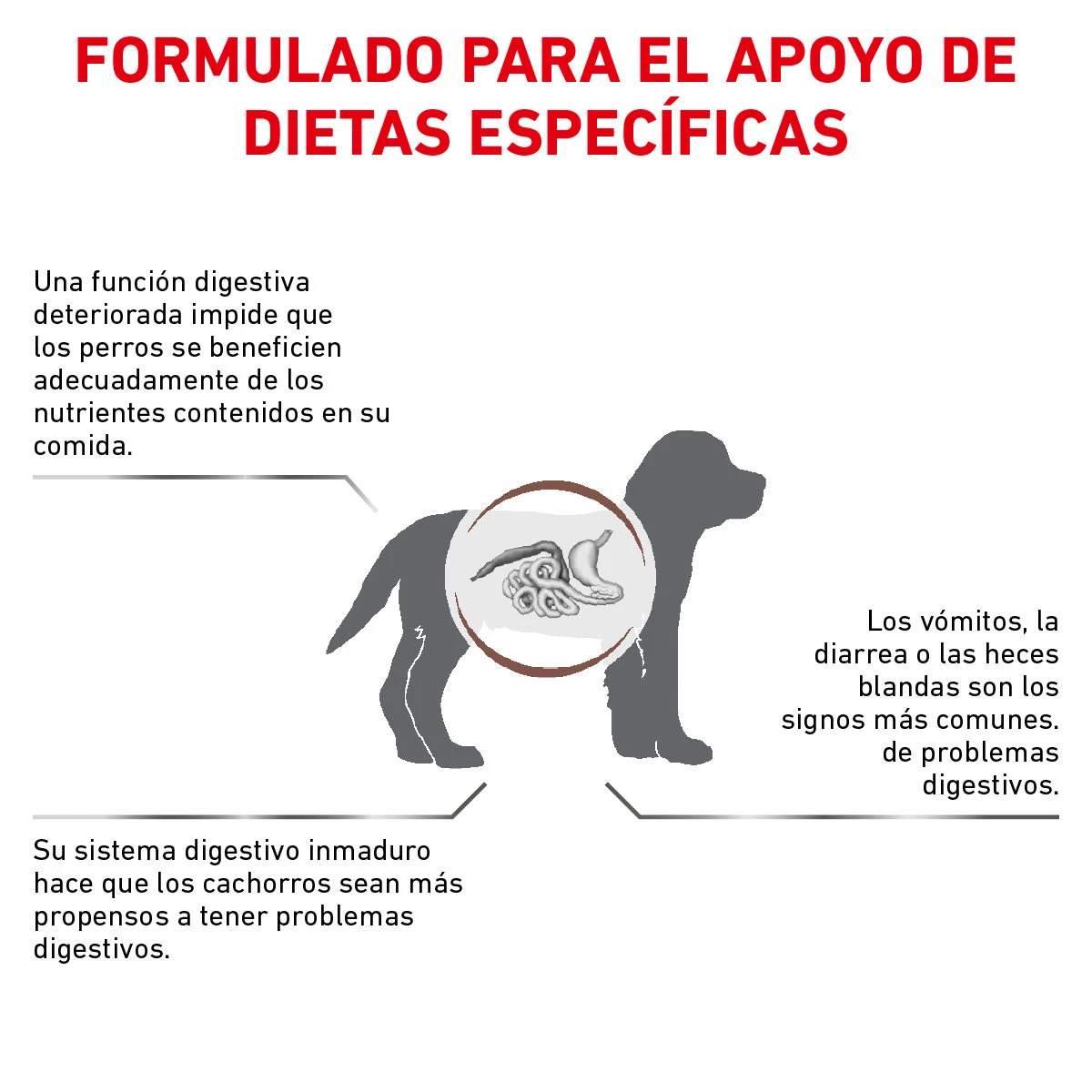 FORMULADO PARA EL APOYO DE DIETAS ESPECÍFICAS

Una función digestiva deteriorada impide que los perros se beneficien adecuadamente de los nutrientes contenidos en su comida.

Los vómitos, la diarrea o las heces blandas son los signos más comunes. de problemas digestivos.

Su sistema digestivo inmaduro hace que los cachorros sean más propensos a tener problemas digestivos.